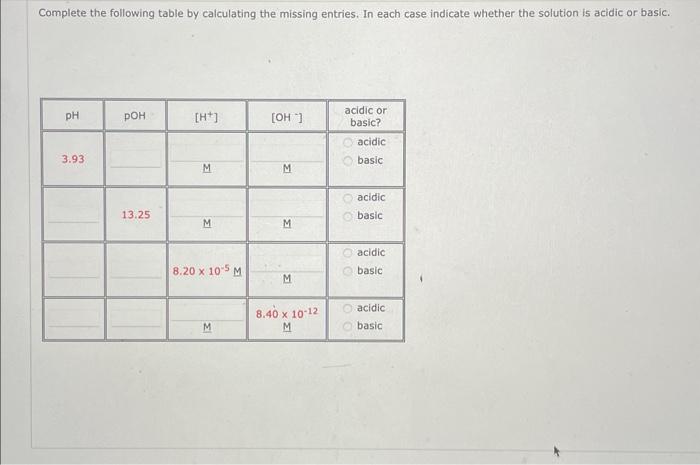 Complete the following table by calculating the missing entries. In each case indicate whether the solution is acidic or basic.

| pH | pOH | $[H^+]$ | $[OH^-]$ | acidic or basic? |
|---|---|---|---|---|
| 3.93 | | M | M | acidic basic |
| | 13.25 | M | M | acidic basic |
| | | $8.20 \times 10^{-5}$ M | M | acidic basic |
| | | M | $8.40 \times 10^{-12}$ M | acidic basic |